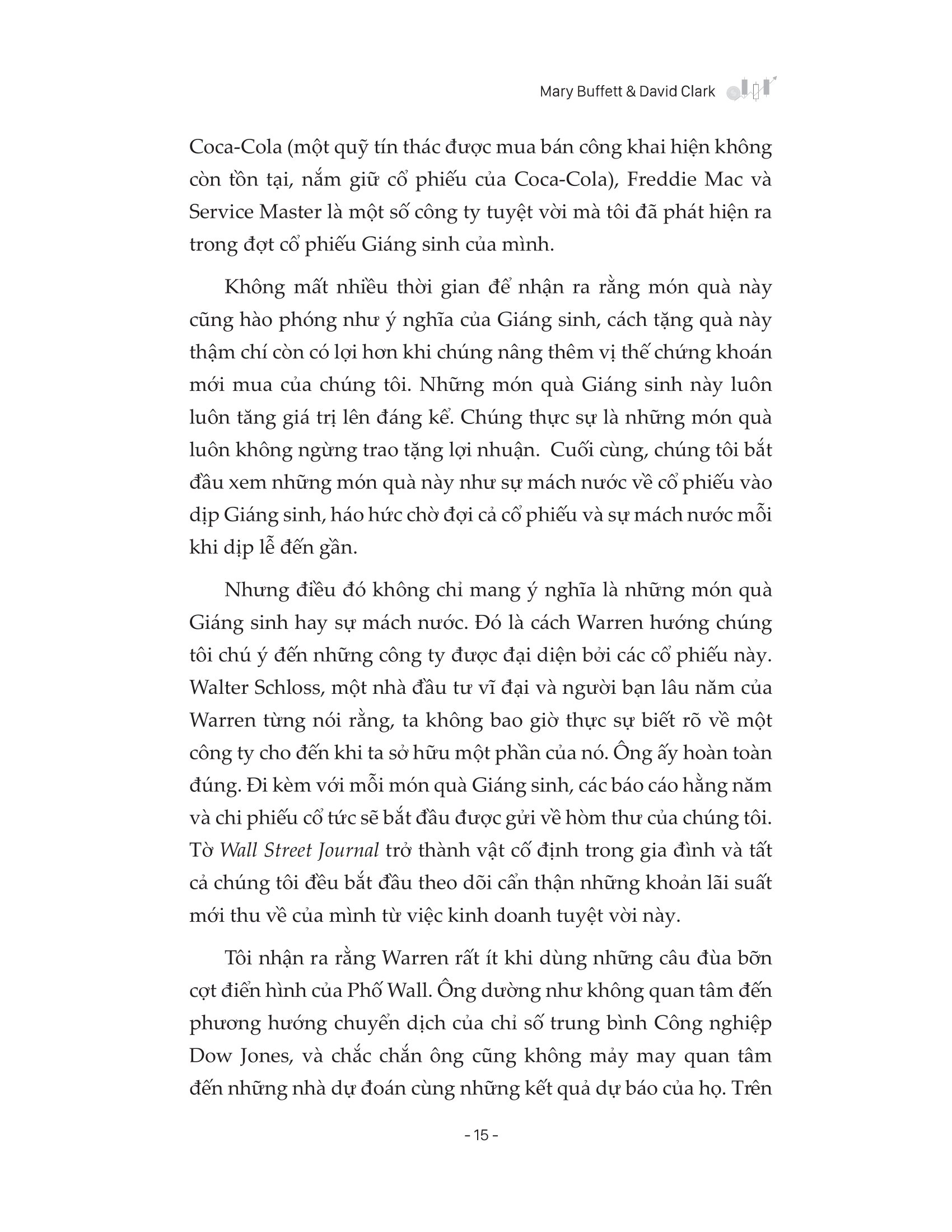 Mary Buffett & David Clark

Coca-Cola (một quỹ tín thác được mua bán công khai hiện không còn tồn tại, nắm giữ cổ phiếu của Coca-Cola), Freddie Mac và Service Master là một số công ty tuyệt vời mà tôi đã phát hiện ra trong đợt cổ phiếu Giáng sinh của mình.

Không mất nhiều thời gian để nhận ra rằng món quà này cũng hào phóng như ý nghĩa của Giáng sinh, cách tặng quà này thậm chí còn có lợi hơn khi chúng nâng thêm vị thế chứng khoán mới mua của chúng tôi. Những món quà Giáng sinh này luôn luôn tăng giá trị lên đáng kể. Chúng thực sự là những món quà luôn không ngừng trao tặng lợi nhuận. Cuối cùng, chúng tôi bắt đầu xem những món quà này như sự mách nước về cổ phiếu vào dịp Giáng sinh, háo hức chờ đợi cả cổ phiếu và sự mách nước mỗi khi dịp lễ đến gần.

Nhưng điều đó không chỉ mang ý nghĩa là những món quà Giáng sinh hay sự mách nước. Đó là cách Warren hướng chúng tôi chú ý đến những công ty được đại diện bởi các cổ phiếu này. Walter Schloss, một nhà đầu tư vĩ đại và người bạn lâu năm của Warren từng nói rằng, ta không bao giờ thực sự biết rõ về một công ty cho đến khi ta sở hữu một phần của nó. Ông ấy hoàn toàn đúng. Đi kèm với mỗi món quà Giáng sinh, các báo cáo hằng năm và chi phiếu cổ tức sẽ bắt đầu được gửi về hòm thư của chúng tôi. Tờ Wall Street Journal trở thành vật cố định trong gia đình và tất cả chúng tôi đều bắt đầu theo dõi cẩn thận những khoản lãi suất mới thu về của mình từ việc kinh doanh tuyệt vời này.

Tôi nhận ra rằng Warren rất ít khi dùng những câu đùa bỡn cợt điển hình của Phố Wall. Ông dường như không quan tâm đến phương hướng chuyển dịch của chỉ số trung bình Công nghiệp Dow Jones, và chắc chắn ông cũng không mảy may quan tâm đến những nhà dự đoán cùng những kết quả dự báo của họ. Trên

- 15 -